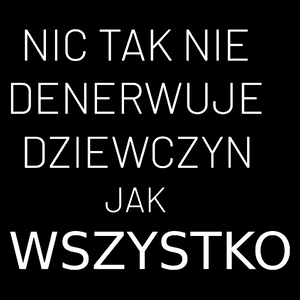 NIC TAK NIE DENERWUJE DZIEWCZYN JAK WSZYSTKO